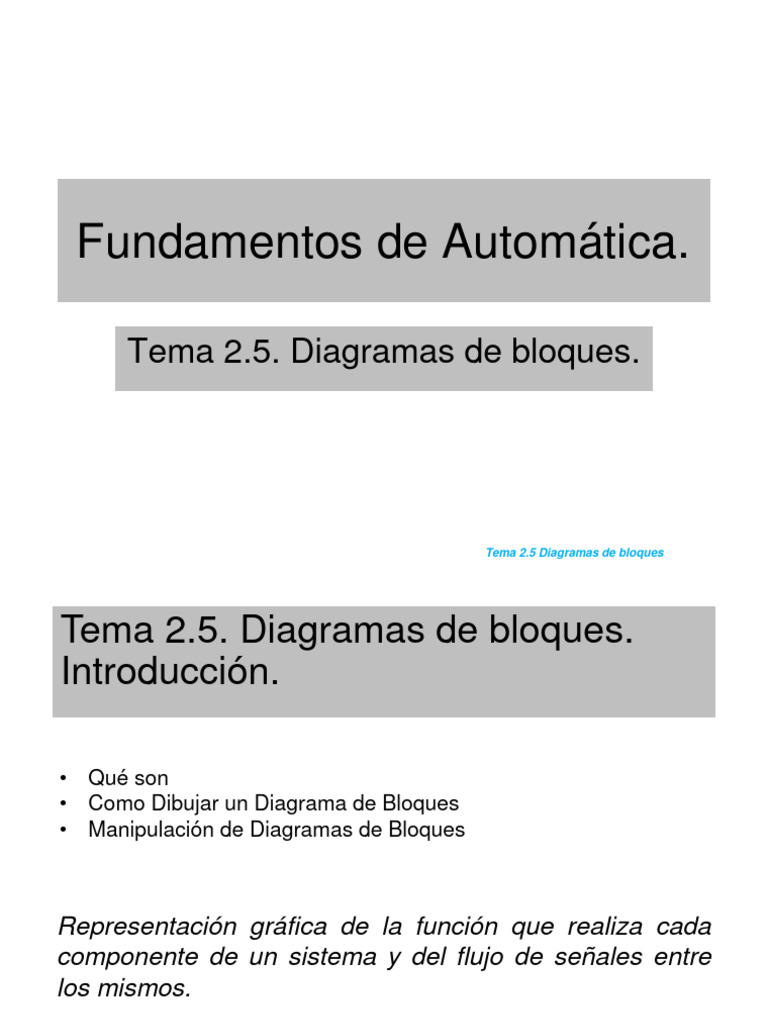 Fundamentos de Automática.

Tema 2.5. Diagramas de bloques.

Tema 2.5 Diagramas de bloques

Tema 2.5. Diagramas de bloques. Introducción.

• Qué son
• Como Dibujar un Diagrama de Bloques
• Manipulación de Diagramas de Bloques

Representación gráfica de la función que realiza cada componente de un sistema y del flujo de señales entre los mismos.